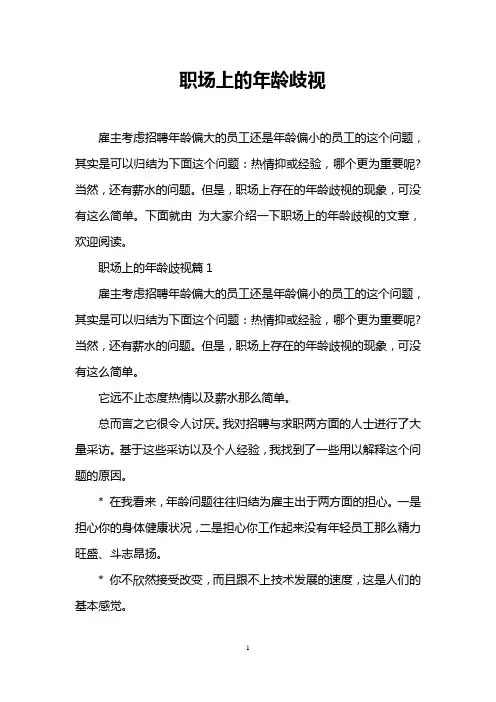 职场上的年龄歧视

雇主考虑招聘年龄偏大的员工还是年龄偏小的员工的这个问题，其实是可以归结为下面这个问题：热情抑或经验，哪个更为重要呢?当然，还有薪水的问题。但是，职场上存在的年龄歧视的现象，可没有这么简单。下面就由 为大家介绍一下职场上的年龄歧视的文章，欢迎阅读。

职场上的年龄歧视篇 1

雇主考虑招聘年龄偏大的员工还是年龄偏小的员工的这个问题，其实是可以归结为下面这个问题：热情抑或经验，哪个更为重要呢?当然，还有薪水的问题。但是，职场上存在的年龄歧视的现象，可没有这么简单。

它远不止态度热情以及薪水那么简单。

总而言之它很令人讨厌。我对招聘与求职两方面的人士进行了大量采访。基于这些采访以及个人经验，我找到了一些用以解释这个问题的原因。

* 在我看来，年龄问题往往归结为雇主出于两方面的担心。一是担心你的身体健康状况，二是担心你工作起来没有年轻员工那么精力旺盛、斗志昂扬。

* 你不欣然接受改变，而且跟不上技术发展的速度，这是人们的基本感觉。

1